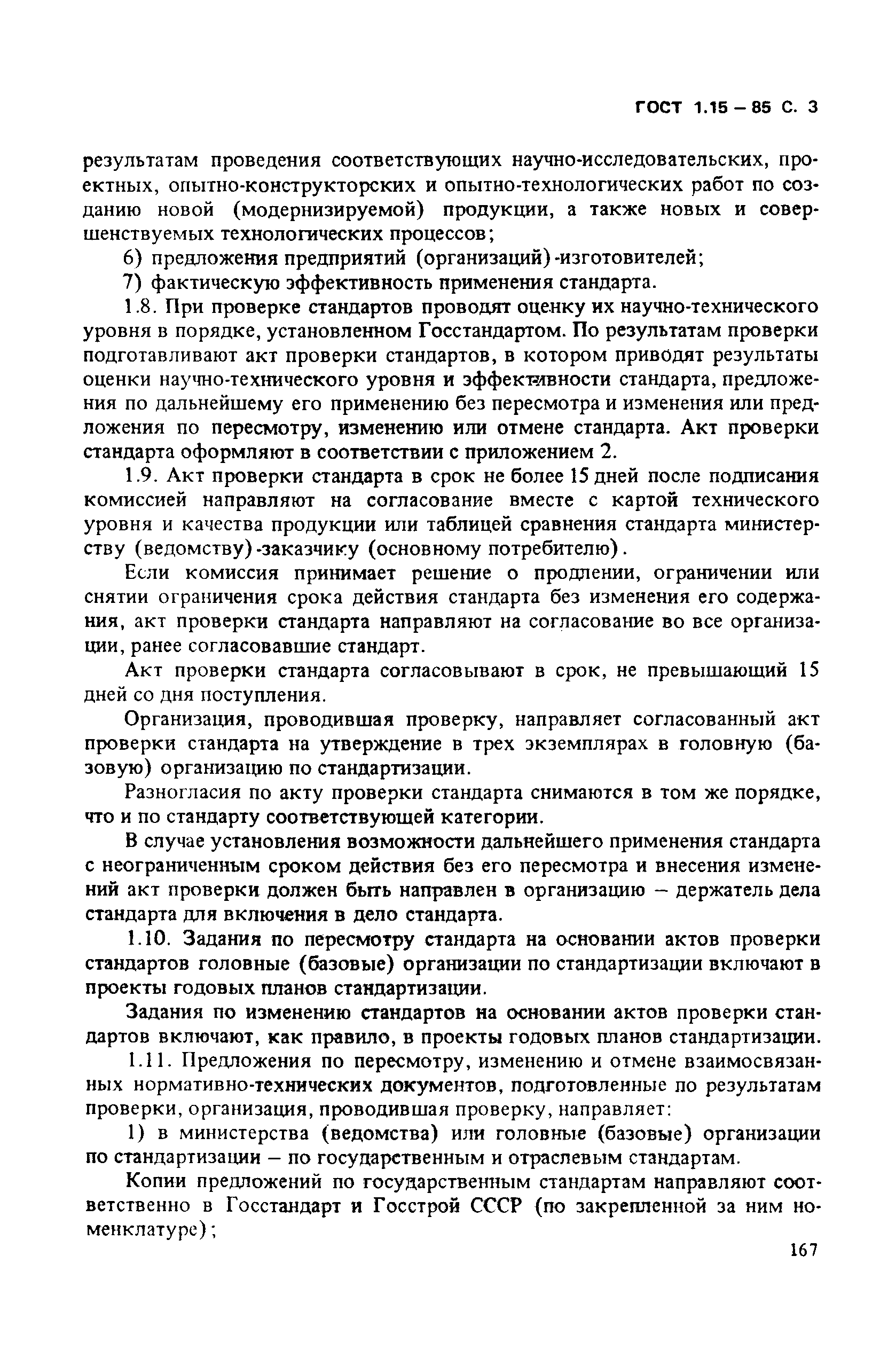 ГОСТ 1.15 – 85 С. 3

результатам проведения соответствующих научно-исследовательских, проектных, опытно-конструкторских и опытно-технологических работ по созданию новой (модернизируемой) продукции, а также новых и совершенствуемых технологических процессов;

6) предложения предприятий (организаций)-изготовителей;

7) фактическую эффективность применения стандарта.

1.8. При проверке стандартов проводят оценку их научно-технического уровня в порядке, установленном Госстандартом. По результатам проверки подготавливают акт проверки стандартов, в котором приводят результаты оценки научно-технического уровня и эффективности стандарта, предложения по дальнейшему его применению без пересмотра и изменения или предложения по пересмотру, изменению или отмене стандарта. Акт проверки стандарта оформляют в соответствии с приложением 2.

1.9. Акт проверки стандарта в срок не более 15 дней после подписания комиссией направляют на согласование вместе с картой технического уровня и качества продукции или таблицей сравнения стандарта министерству (ведомству)-заказчику (основному потребителю).

Если комиссия принимает решение о продлении, ограничении или снятии ограничения срока действия стандарта без изменения его содержания, акт проверки стандарта направляют на согласование во все организации, ранее согласовавшие стандарт.

Акт проверки стандарта согласовывают в срок, не превышающий 15 дней со дня поступления.

Организация, проводившая проверку, направляет согласованный акт проверки стандарта на утверждение в трех экземплярах в головную (базовую) организацию по стандартизации.

Разногласия по акту проверки стандарта снимаются в том же порядке, что и по стандарту соответствующей категории.

В случае установления возможности дальнейшего применения стандарта с неограниченным сроком действия без его пересмотра и внесения изменений акт проверки должен быть направлен в организацию – держатель дела стандарта для включения в дело стандарта.

1.10. Задания по пересмотру стандарта на основании актов проверки стандартов головные (базовые) организации по стандартизации включают в проекты годовых планов стандартизации.

Задания по изменению стандартов на основании актов проверки стандартов включают, как правило, в проекты годовых планов стандартизации.

1.11. Предложения по пересмотру, изменению и отмене взаимосвязанных нормативно-технических документов, подготовленные по результатам проверки, организация, проводившая проверку, направляет:

1) в министерства (ведомства) или головные (базовые) организации по стандартизации – по государственным и отраслевым стандартам.

Копии предложений по государственным стандартам направляют соответственно в Госстандарт и Госстрой СССР (по закрепленной за ним номенклатуре);

167